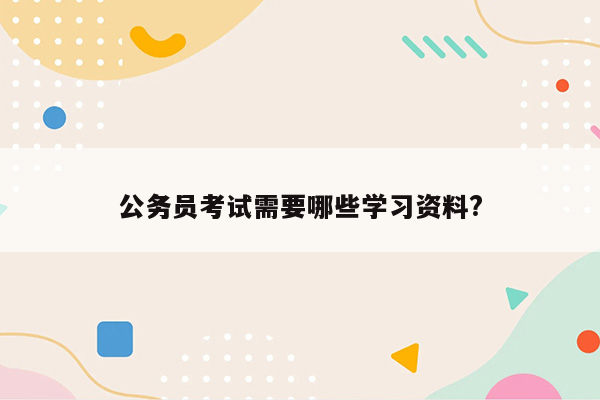 公务员考试需要哪些学习资料?